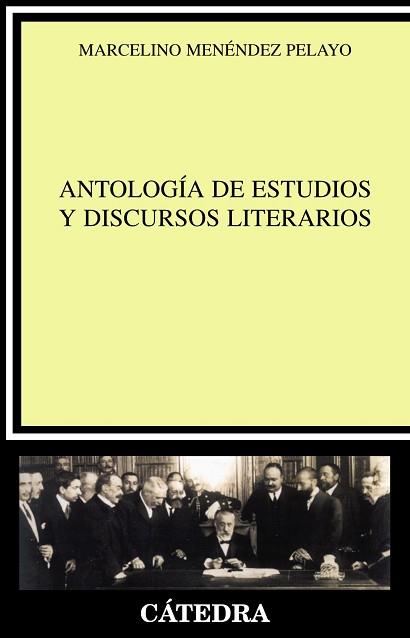 MARCELINO MENÉNDEZ PELAYO

ANTOLOGÍA DE ESTUDIOS Y DISCURSOS LITERARIOS

CÁTEDRA